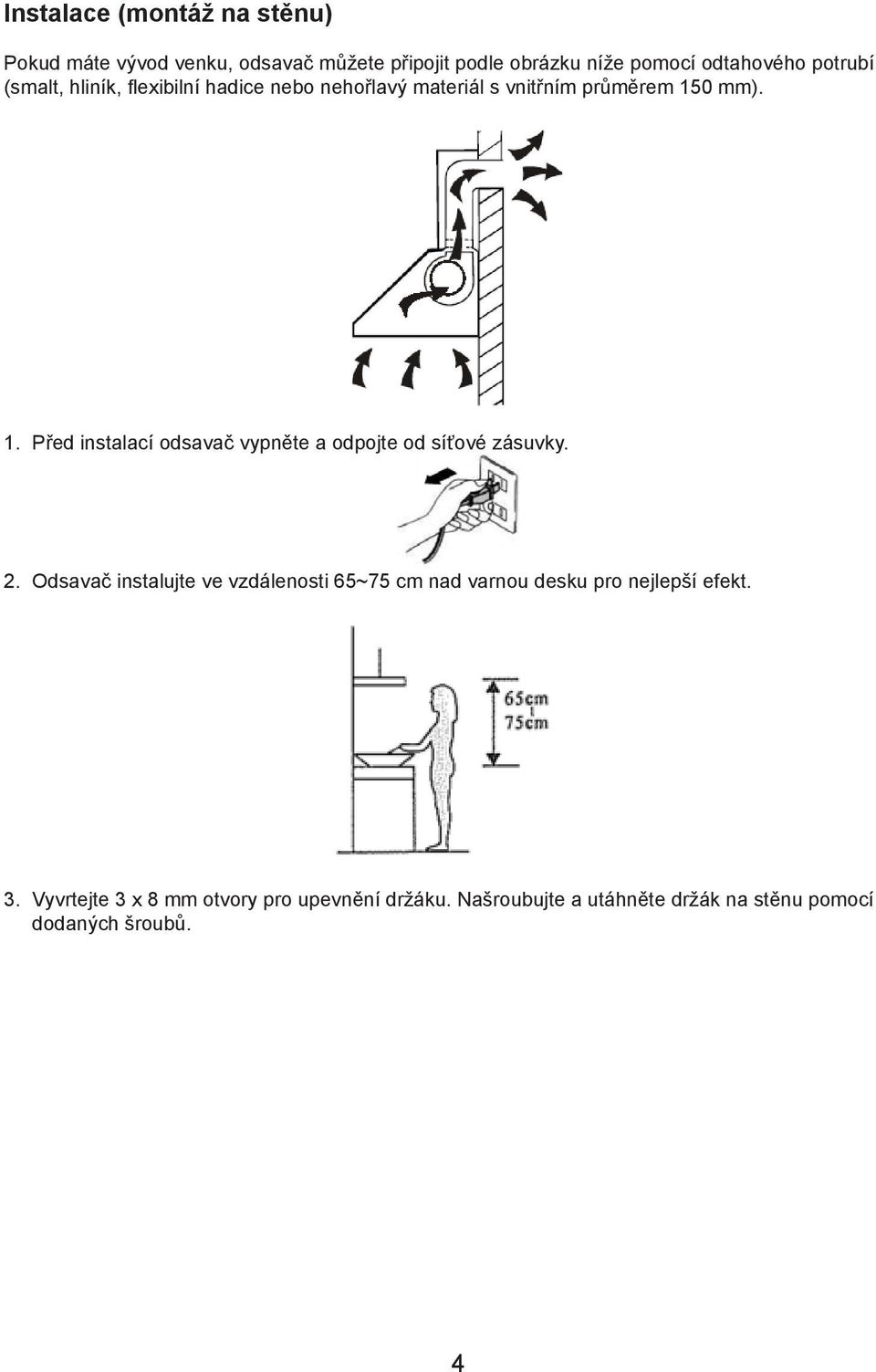 Instalace (montáž na stěnu)

Pokud máte vývod venku, odsavač můžete připojit podle obrázku níže pomocí odtahového potrubí (smalt, hliník, flexibilní hadice nebo nehořlavý materiál s vnitřním průměrem 150 mm).

1. Před instalací odsavač vypněte a odpojte od síťové zásuvky.

2. Odsavač instalujte ve vzdálenosti 65~75 cm nad varnou desku pro nejlepší efekt.

65cm
75cm

3. Vyvrtejte 3 x 8 mm otvory pro upevnění držáku. Našroubujte a utáhněte držák na stěnu pomocí dodaných šroubů.

4